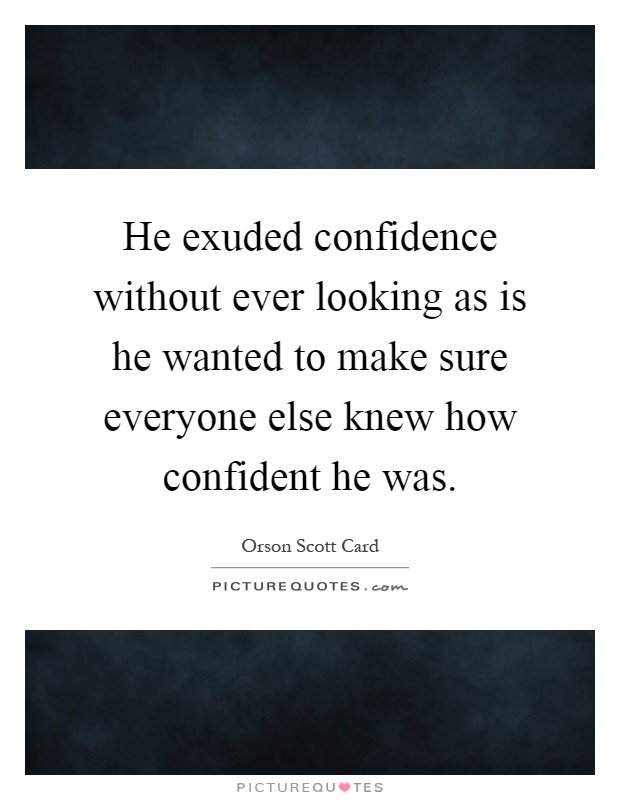 He exuded confidence without ever looking as is he wanted to make sure everyone else knew how confident he was.

Orson Scott Card

PICTUREQUOTES.com

PICTUREQUOTES